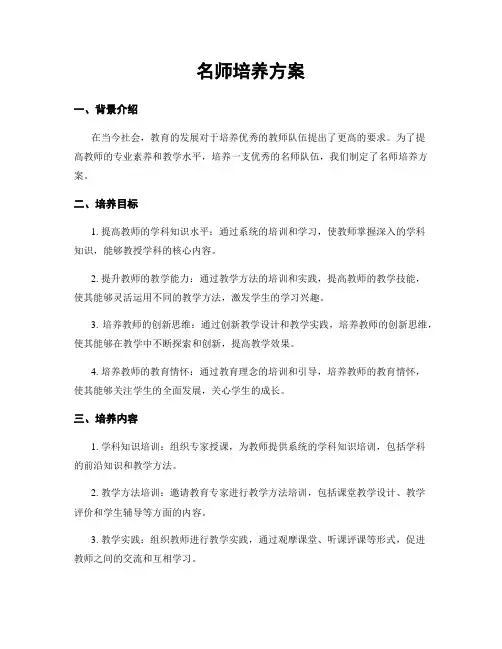 名师培养方案

一、背景介绍

在当今社会，教育的发展对于培养优秀的教师队伍提出了更高的要求。为了提高教师的专业素养和教学水平，培养一支优秀的名师队伍，我们制定了名师培养方案。

二、培养目标

1. 提高教师的学科知识水平：通过系统的培训和学习，使教师掌握深入的学科知识，能够教授学科的核心内容。

2. 提升教师的教学能力：通过教学方法的培训和实践，提高教师的教学技能，使其能够灵活运用不同的教学方法，激发学生的学习兴趣。

3. 培养教师的创新思维：通过创新教学设计和教学实践，培养教师的创新思维，使其能够在教学中不断探索和创新，提高教学效果。

4. 培养教师的教育情怀：通过教育理念的培训和引导，培养教师的教育情怀，使其能够关注学生的全面发展，关心学生的成长。

三、培养内容

1. 学科知识培训：组织专家授课，为教师提供系统的学科知识培训，包括学科的前沿知识和教学方法。

2. 教学方法培训：邀请教育专家进行教学方法培训，包括课堂教学设计、教学评价和学生辅导等方面的内容。

3. 教学实践：组织教师进行教学实践，通过观摩课堂、听课评课等形式，促进教师之间的交流和互相学习。